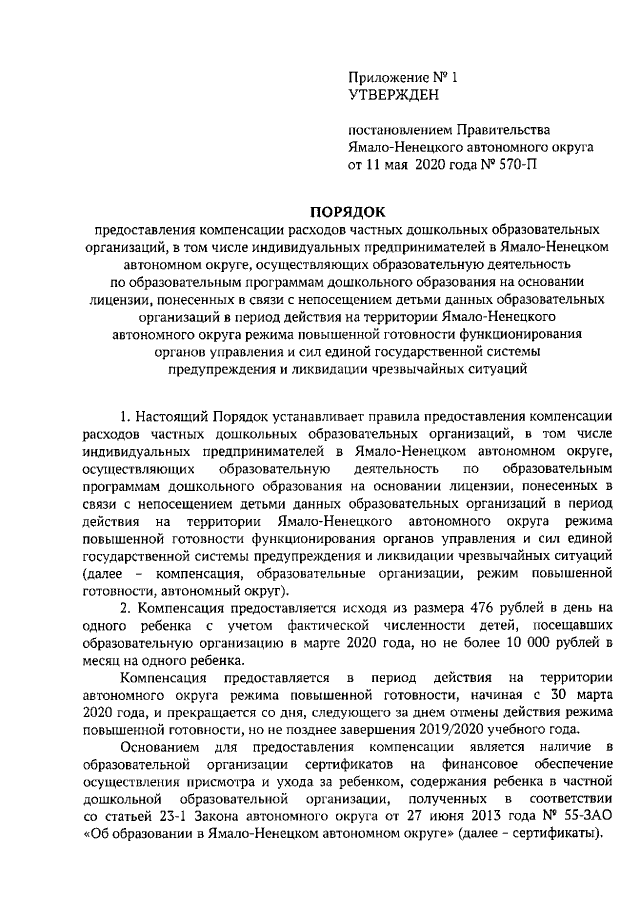 Приложение № 1
УТВЕРЖДЕН

постановлением Правительства
Ямало-Ненецкого автономного округа
от 11 мая 2020 года № 570-П

ПОРЯДОК
предоставления компенсации расходов частных дошкольных образовательных организаций, в том числе индивидуальных предпринимателей в Ямало-Ненецком автономном округе, осуществляющих образовательную деятельность по образовательным программам дошкольного образования на основании лицензии, понесенных в связи с непосещением детьми данных образовательных организаций в период действия на территории Ямало-Ненецкого автономного округа режима повышенной готовности функционирования органов управления и сил единой государственной системы предупреждения и ликвидации чрезвычайных ситуаций

1. Настоящий Порядок устанавливает правила предоставления компенсации расходов частных дошкольных образовательных организаций, в том числе индивидуальных предпринимателей в Ямало-Ненецком автономном округе, осуществляющих образовательную деятельность по образовательным программам дошкольного образования на основании лицензии, понесенных в связи с непосещением детьми данных образовательных организаций в период действия на территории Ямало-Ненецкого автономного округа режима повышенной готовности функционирования органов управления и сил единой государственной системы предупреждения и ликвидации чрезвычайных ситуаций (далее – компенсация, образовательные организации, режим повышенной готовности, автономный округ).

2. Компенсация предоставляется исходя из размера 476 рублей в день на одного ребенка с учетом фактической численности детей, посещавших образовательную организацию в марте 2020 года, но не более 10 000 рублей в месяц на одного ребенка.

Компенсация предоставляется в период действия на территории автономного округа режима повышенной готовности, начиная с 30 марта 2020 года, и прекращается со дня, следующего за днем отмены действия режима повышенной готовности, но не позднее завершения 2019/2020 учебного года.

Основанием для предоставления компенсации является наличие в образовательной организации сертификатов на финансовое обеспечение осуществления присмотра и ухода за ребенком, содержания ребенка в частной дошкольной образовательной организации, полученных в соответствии со статьей 23-1 Закона автономного округа от 27 июня 2013 года № 55-ЗАО «Об образовании в Ямало-Ненецком автономном округе» (далее – сертификаты).